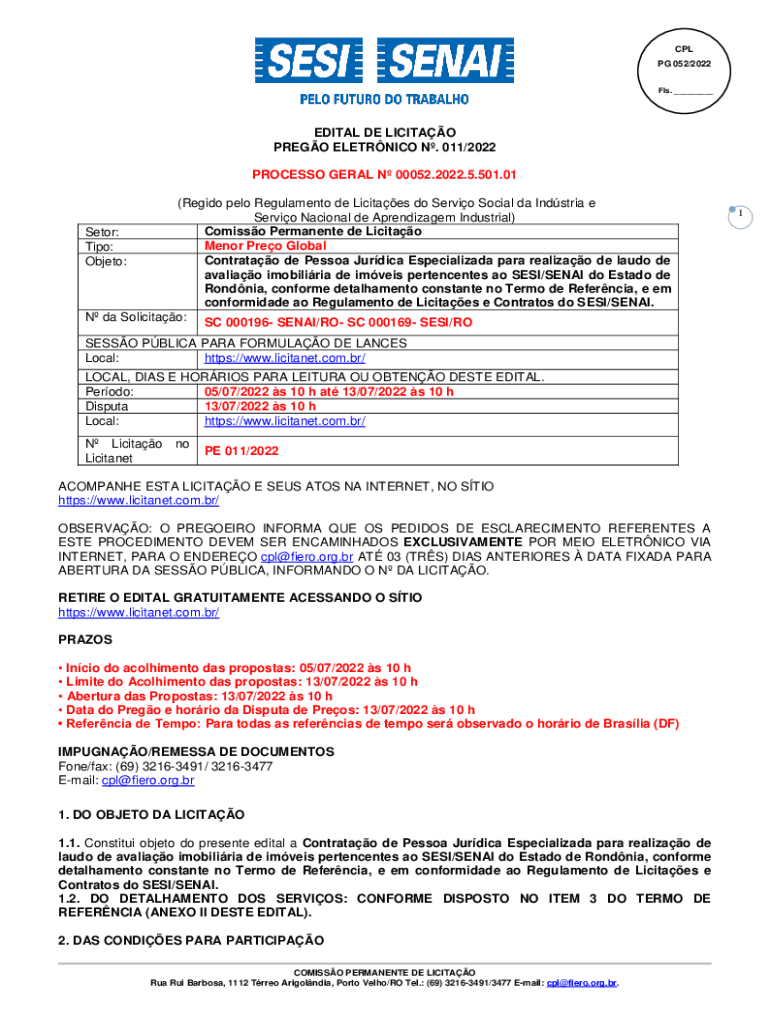 SESI SENAI
PELO FUTURO DO TRABALHO

CPL
PG 052/2022
Fls. ________

EDITAL DE LICITAÇÃO
PREGÃO ELETRÔNICO Nº. 011/2022

PROCESSO GERAL Nº 00052.2022.5.501.01

(Regido pelo Regulamento de Licitações do Serviço Social da Indústria e Serviço Nacional de Aprendizagem Industrial)

1

| | |
|---|---|
| Setor: | Comissão Permanente de Licitação |
| Tipo: | Menor Preço Global |
| Objeto: | Contratação de Pessoa Jurídica Especializada para realização de laudo de avaliação imobiliária de imóveis pertencentes ao SESI/SENAI do Estado de Rondônia, conforme detalhamento constante no Termo de Referência, e em conformidade ao Regulamento de Licitações e Contratos do SESI/SENAI. |
| Nº da Solicitação: | SC 000196- SENAI/RO- SC 000169- SESI/RO |
| SESSÃO PÚBLICA PARA FORMULAÇÃO DE LANCES | |
| Local: | https://www.licitanet.com.br/ |
| LOCAL, DIAS E HORÁRIOS PARA LEITURA OU OBTENÇÃO DESTE EDITAL. | |
| Período: | 05/07/2022 às 10 h até 13/07/2022 às 10 h |
| Disputa | 13/07/2022 às 10 h |
| Local: | https://www.licitanet.com.br/ |
| Nº Licitação no Licitanet | PE 011/2022 |

ACOMPANHE ESTA LICITAÇÃO E SEUS ATOS NA INTERNET, NO SÍTIO https://www.licitanet.com.br/

OBSERVAÇÃO: O PREGOEIRO INFORMA QUE OS PEDIDOS DE ESCLARECIMENTO REFERENTES A ESTE PROCEDIMENTO DEVEM SER ENCAMINHADOS EXCLUSIVAMENTE POR MEIO ELETRÔNICO VIA INTERNET, PARA O ENDEREÇO cpl@fiero.org.br ATÉ 03 (TRÊS) DIAS ANTERIORES À DATA FIXADA PARA ABERTURA DA SESSÃO PÚBLICA, INFORMANDO O Nº DA LICITAÇÃO.

RETIRE O EDITAL GRATUITAMENTE ACESSANDO O SÍTIO
https://www.licitanet.com.br/

PRAZOS

• Início do acolhimento das propostas: 05/07/2022 às 10 h
• Limite do Acolhimento das propostas: 13/07/2022 às 10 h
• Abertura das Propostas: 13/07/2022 às 10 h
• Data do Pregão e horário da Disputa de Preços: 13/07/2022 às 10 h
• Referência de Tempo: Para todas as referências de tempo será observado o horário de Brasília (DF)

IMPUGNAÇÃO/REMESSA DE DOCUMENTOS
Fone/fax: (69) 3216-3491/ 3216-3477
E-mail: cpl@fiero.org.br

1. DO OBJETO DA LICITAÇÃO

1.1. Constitui objeto do presente edital a Contratação de Pessoa Jurídica Especializada para realização de laudo de avaliação imobiliária de imóveis pertencentes ao SESI/SENAI do Estado de Rondônia, conforme detalhamento constante no Termo de Referência, e em conformidade ao Regulamento de Licitações e Contratos do SESI/SENAI.
1.2. DO DETALHAMENTO DOS SERVIÇOS: CONFORME DISPOSTO NO ITEM 3 DO TERMO DE REFERÊNCIA (ANEXO II DESTE EDITAL).

2. DAS CONDIÇÕES PARA PARTICIPAÇÃO

COMISSÃO PERMANENTE DE LICITAÇÃO
Rua Rui Barbosa, 1112 Térreo Arigolândia, Porto Velho/RO Tel.: (69) 3216-3491/3477 E-mail: cpl@fiero.org.br.